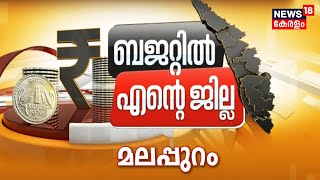 NEWS 18
കേരളം

₹

ബജറ്റിൽ
എന്റെ ജില്ല

മലപ്പുറം